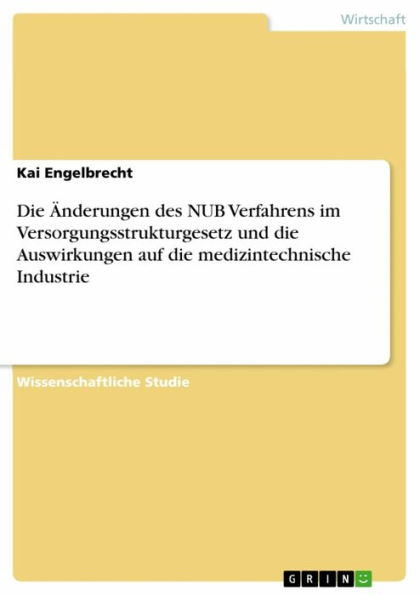 Wirtschaft

Kai Engelbrecht

Die Änderungen des NUB Verfahrens im Versorgungsstrukturgesetz und die Auswirkungen auf die medizintechnische Industrie

Wissenschaftliche Studie

GRIN